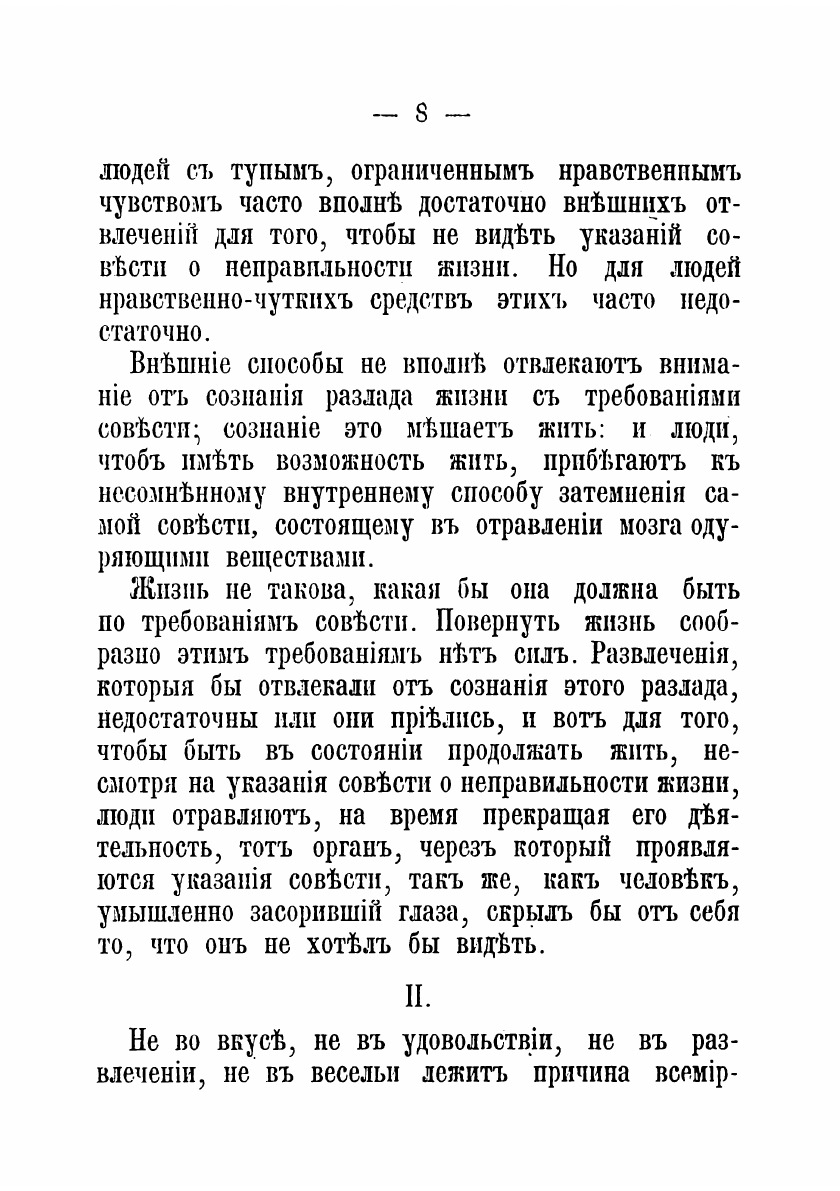 — 8 —

людей съ тупымъ, ограниченнымъ нравственнымъ чувствомъ часто вполнѣ достаточно внѣшнихъ отвлеченій для того, чтобы не видѣть указаній совѣсти о неправильности жизни. Но для людей нравственно-чуткихъ средствъ этихъ часто недостаточно.

Внѣшніе способы не вполнѣ отвлекаютъ вниманіе отъ сознанія разлада жизни съ требованіями совѣсти; сознаніе это мѣшаетъ жить: и люди, чтобъ имѣть возможность жить, прибѣгаютъ къ несомнѣнному внутреннему способу затемненія самой совѣсти, состоящему въ отравленіи мозга одуряющими веществами.

Жизнь не такова, какая бы она должна быть по требованіямъ совѣсти. Повернуть жизнь сообразно этимъ требованіямъ нѣтъ силъ. Развлеченія, которыя бы отвлекали отъ сознанія этого разлада, недостаточны или они пріѣлись, и вотъ для того, чтобы быть въ состояніи продолжать жить, несмотря на указанія совѣсти о неправильности жизни, люди отравляютъ, на время прекращая его дѣятельность, тотъ органъ, черезъ который проявляются указанія совѣсти, такъ же, какъ человѣкъ, умышленно засорившій глаза, скрылъ бы отъ себя то, что онъ не хотѣлъ бы видѣть.

II.

Не во вкусѣ, не въ удовольствіи, не въ развлеченіи, не въ весельи лежитъ причина всемір-